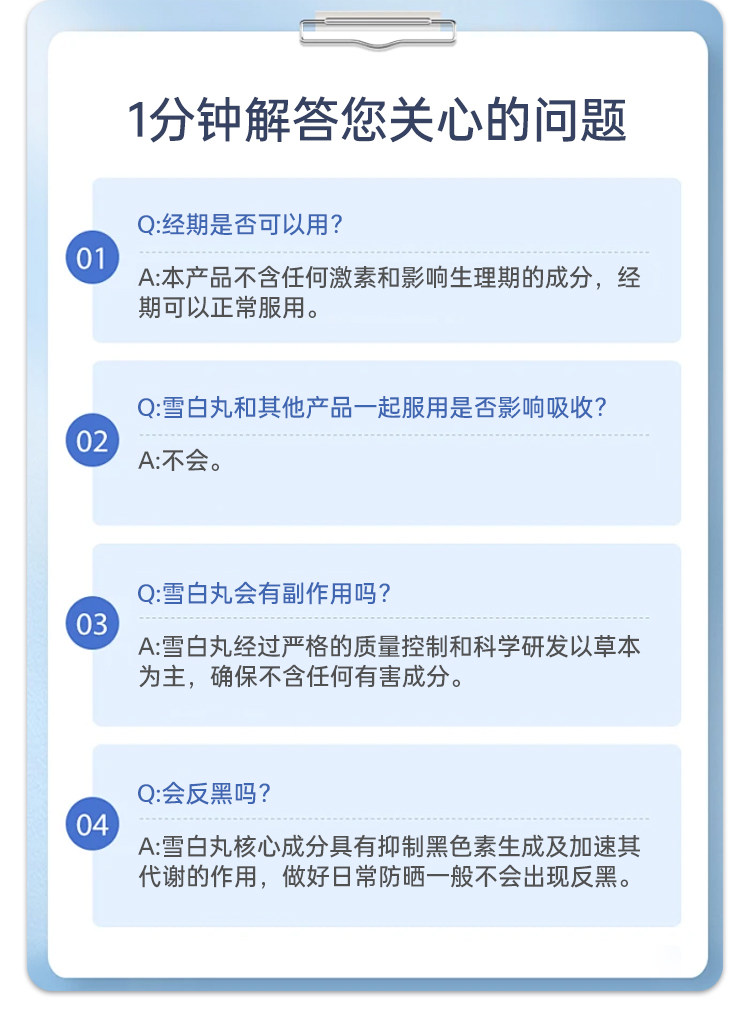 1分钟解答您关心的问题

01

Q:经期是否可以用？

A:本产品不含任何激素和影响生理期的成分，经期可以正常服用。

02

Q:雪白丸和其他产品一起服用是否影响吸收？

A:不会。

03

Q:雪白丸会有副作用吗？

A:雪白丸经过严格的质量控制和科学研发以草本为主，确保不含任何有害成分。

04

Q:会反黑吗？

A:雪白丸核心成分具有抑制黑色素生成及加速其代谢的作用，做好日常防晒一般不会出现反黑。